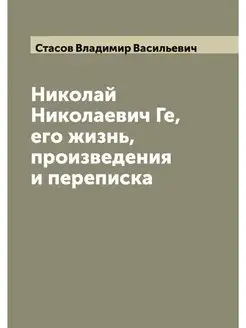 Стасов Владимир Васильевич

Николай Николаевич Ге, его жизнь, произведения и переписка